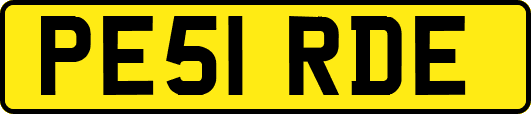 PE51 RDE